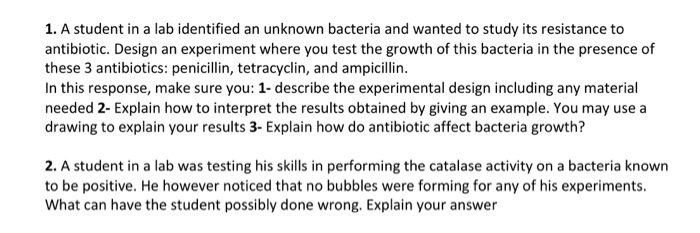 1. A student in a lab identified an unknown bacteria and wanted to study its resistance to antibiotic. Design an experiment where you test the growth of this bacteria in the presence of these 3 antibiotics: penicillin, tetracyclin, and ampicillin.
In this response, make sure you: 1- describe the experimental design including any material needed 2- Explain how to interpret the results obtained by giving an example. You may use a drawing to explain your results 3- Explain how do antibiotic affect bacteria growth?

2. A student in a lab was testing his skills in performing the catalase activity on a bacteria known to be positive. He however noticed that no bubbles were forming for any of his experiments. What can have the student possibly done wrong. Explain your answer